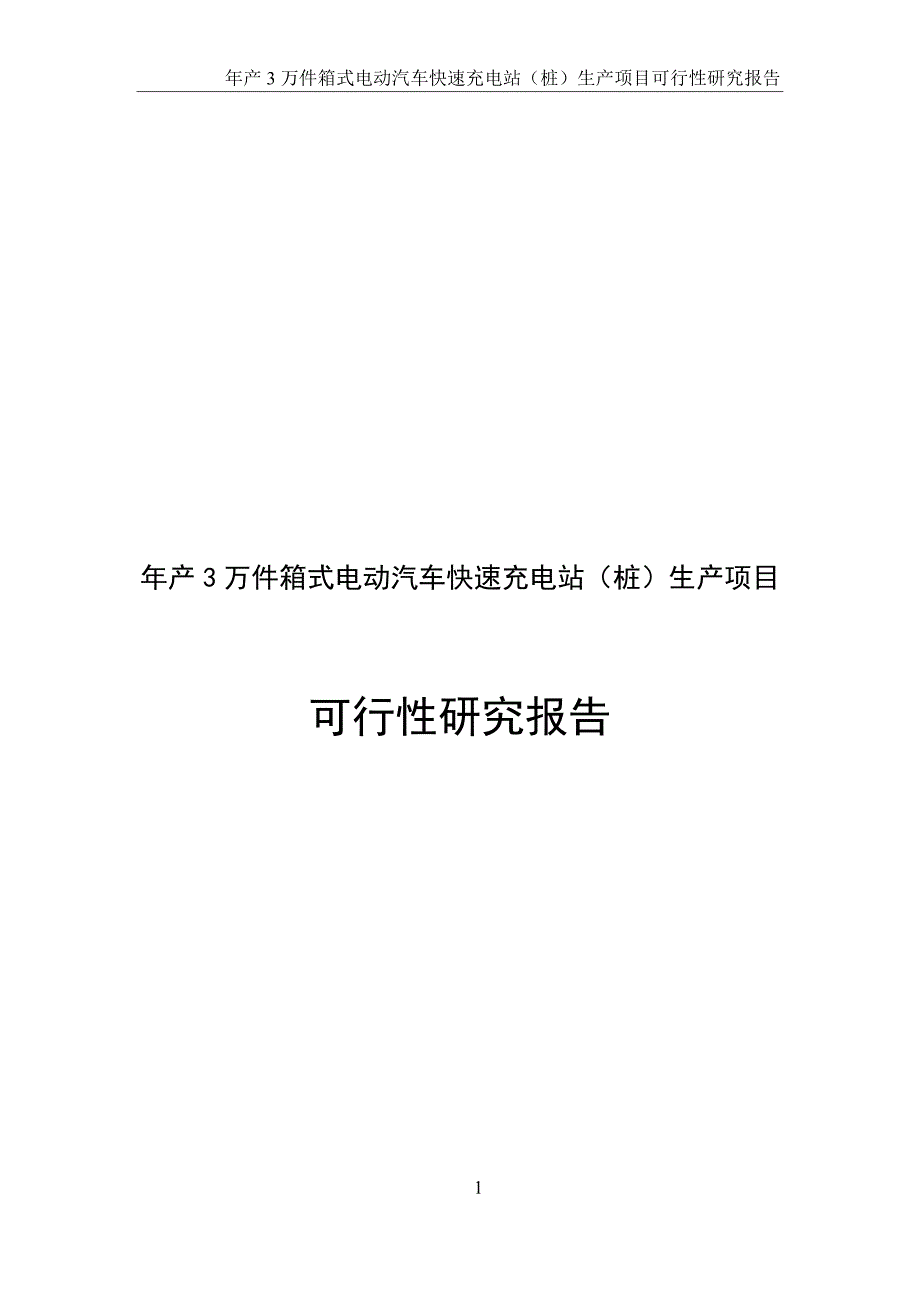 年产 3 万件箱式电动汽车快速充电站（桩）生产项目可行性研究报告

年产 3 万件箱式电动汽车快速充电站（桩）生产项目

可行性研究报告

1